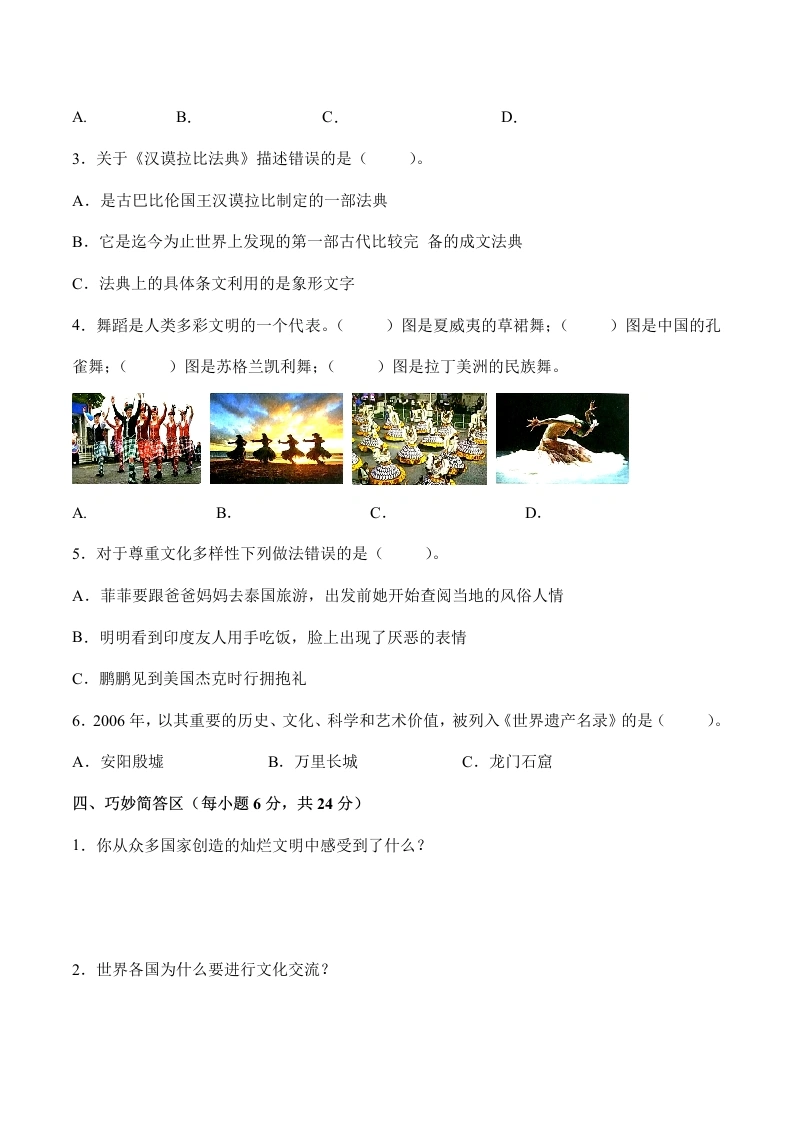 A. B. C. D.

3．关于《汉谟拉比法典》描述错误的是（ ）。

A．是古巴比伦国王汉谟拉比制定的一部法典

B．它是迄今为止世界上发现的第一部古代比较完 备的成文法典

C．法典上的具体条文利用的是象形文字

4．舞蹈是人类多彩文明的一个代表。（ ）图是夏威夷的草裙舞；（ ）图是中国的孔雀舞；（ ）图是苏格兰凯利舞；（ ）图是拉丁美洲的民族舞。

A. B. C. D.

5．对于尊重文化多样性下列做法错误的是（ ）。

A．菲菲要跟爸爸妈妈去泰国旅游，出发前她开始查阅当地的风俗人情

B．明明看到印度友人用手吃饭，脸上出现了厌恶的表情

C．鹏鹏见到美国杰克时行拥抱礼

6．2006 年，以其重要的历史、文化、科学和艺术价值，被列入《世界遗产名录》的是（ ）。

A．安阳殷墟 B．万里长城 C．龙门石窟

四、巧妙简答区（每小题 6 分，共 24 分）

1．你从众多国家创造的灿烂文明中感受到了什么？

2．世界各国为什么要进行文化交流？